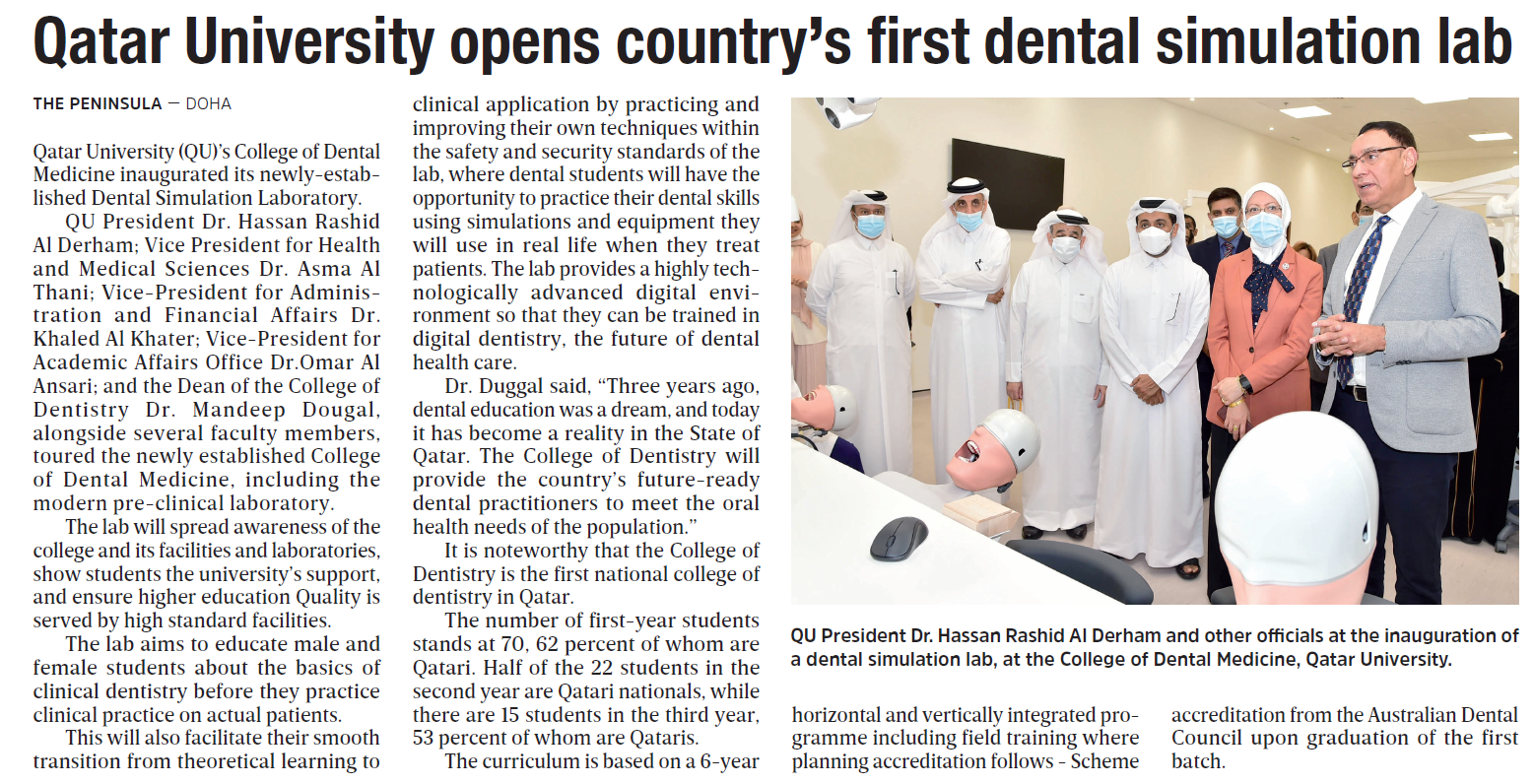 Qatar University opens country's first dental simulation lab

THE PENINSULA — DOHA

Qatar University (QU)'s College of Dental Medicine inaugurated its newly-established Dental Simulation Laboratory.

QU President Dr. Hassan Rashid Al Derham; Vice President for Health and Medical Sciences Dr. Asma Al Thani; Vice-President for Administration and Financial Affairs Dr. Khaled Al Khater; Vice-President for Academic Affairs Office Dr.Omar Al Ansari; and the Dean of the College of Dentistry Dr. Mandeep Dougal, alongside several faculty members, toured the newly established College of Dental Medicine, including the modern pre-clinical laboratory.

The lab will spread awareness of the college and its facilities and laboratories, show students the university's support, and ensure higher education Quality is served by high standard facilities.

The lab aims to educate male and female students about the basics of clinical dentistry before they practice clinical practice on actual patients.

This will also facilitate their smooth transition from theoretical learning to clinical application by practicing and improving their own techniques within the safety and security standards of the lab, where dental students will have the opportunity to practice their dental skills using simulations and equipment they will use in real life when they treat patients. The lab provides a highly technologically advanced digital environment so that they can be trained in digital dentistry, the future of dental health care.

Dr. Duggal said, "Three years ago, dental education was a dream, and today it has become a reality in the State of Qatar. The College of Dentistry will provide the country's future-ready dental practitioners to meet the oral health needs of the population."

It is noteworthy that the College of Dentistry is the first national college of dentistry in Qatar.

The number of first-year students stands at 70, 62 percent of whom are Qatari. Half of the 22 students in the second year are Qatari nationals, while there are 15 students in the third year, 53 percent of whom are Qataris.

The curriculum is based on a 6-year horizontal and vertically integrated programme including field training where planning accreditation follows - Scheme accreditation from the Australian Dental Council upon graduation of the first batch.

QU President Dr. Hassan Rashid Al Derham and other officials at the inauguration of a dental simulation lab, at the College of Dental Medicine, Qatar University.